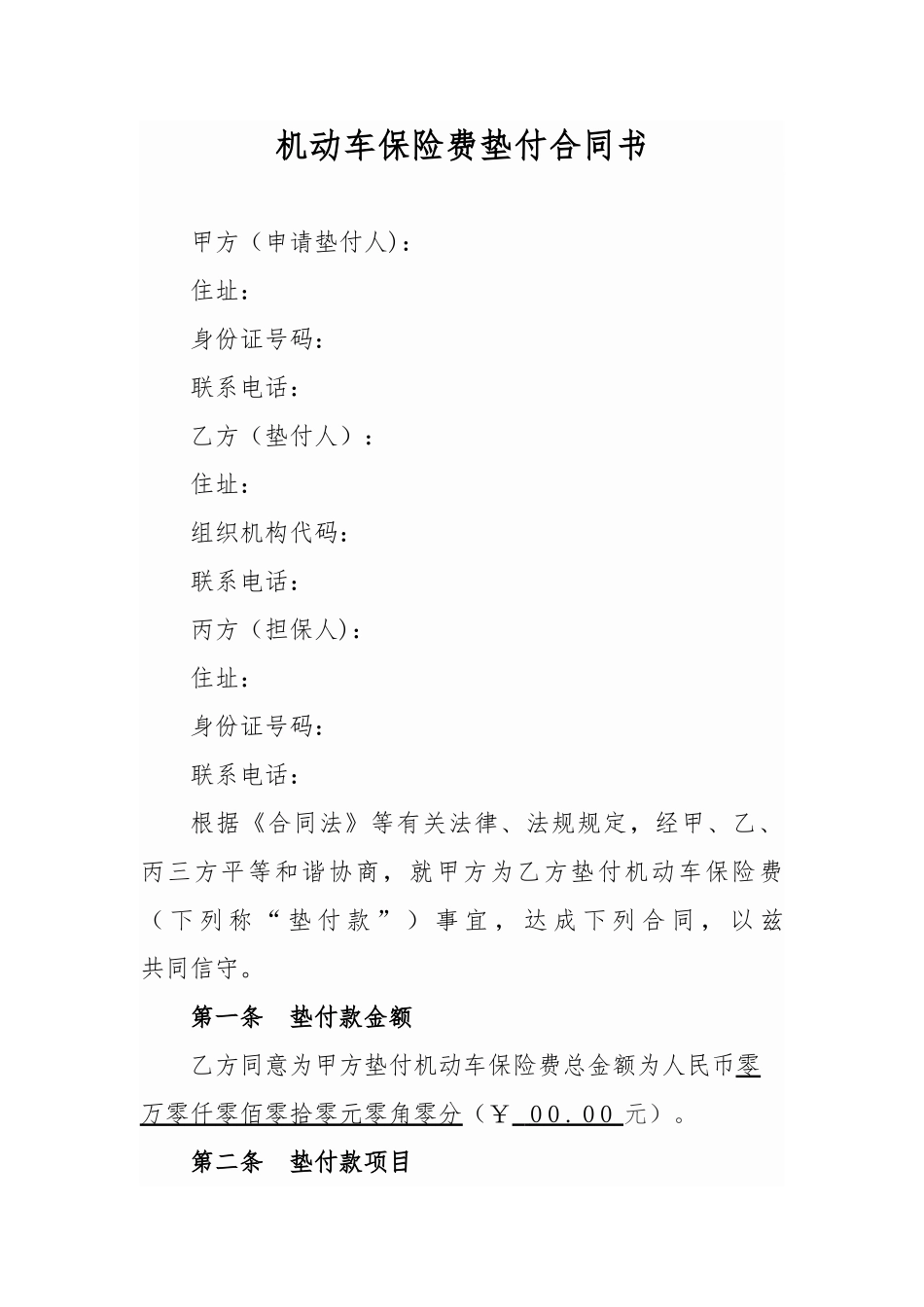 机动车保险费垫付合同书

甲方（申请垫付人)：

住址：

身份证号码：

联系电话：

乙方（垫付人）：

住址：

组织机构代码：

联系电话：

丙方（担保人)：

住址：

身份证号码：

联系电话：

根据《合同法》等有关法律、法规规定，经甲、乙、丙三方平等和谐协商，就甲方为乙方垫付机动车保险费（下列称“垫付款”）事宜，达成下列合同，以兹共同信守。

第一条　垫付款金额

乙方同意为甲方垫付机动车保险费总金额为人民币零万零仟零佰零拾零元零角零分（￥ 00.00 元）。

第二条　垫付款项目